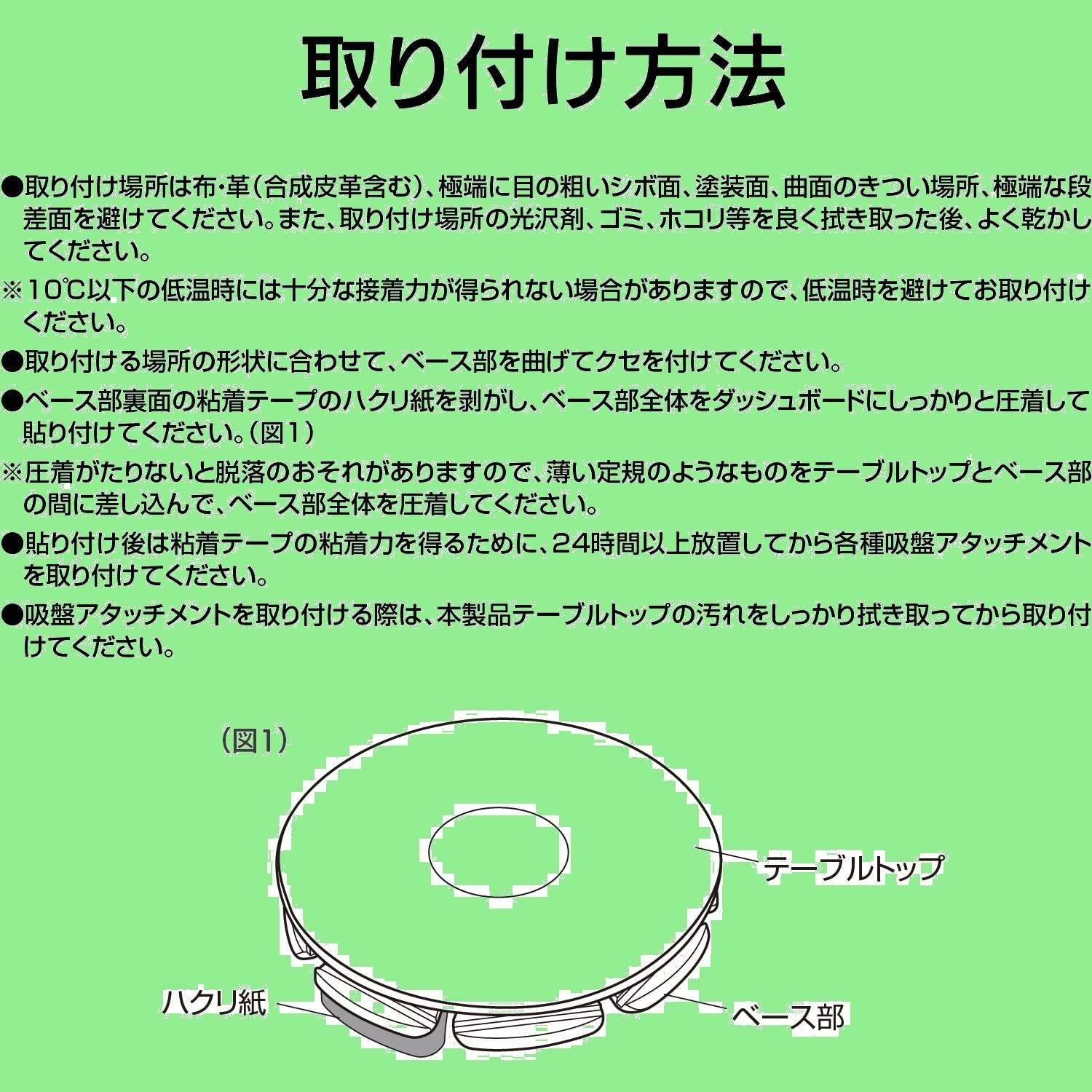 取り付け方法

●取り付け場所は布・革(合成皮革含む)、極端に目の粗いシボ面、塗装面、曲面のきつい場所、極端な段差面を避けてください。また、取り付け場所の光沢剤、ゴミ、ホコリ等を良く拭き取った後、よく乾かしてください。

※10℃以下の低温時には十分な接着力が得られない場合がありますので、低温時を避けてお取り付けください。

●取り付ける場所の形状に合わせて、ベース部を曲げてクセを付けてください。

●ベース部裏面の粘着テープのハクリ紙を剥がし、ベース部全体をダッシュボードにしっかりと圧着して貼り付けてください。(図1)

※圧着がたりないと脱落のおそれがありますので、薄い定規のようなものをテーブルトップとベース部の間に差し込んで、ベース部全体を圧着してください。

●貼り付け後は粘着テープの粘着力を得るために、24時間以上放置してから各種吸盤アタッチメントを取り付けてください。

●吸盤アタッチメントを取り付ける際は、本製品テーブルトップの汚れをしっかり拭き取ってから取り付けてください。

(図1)

テーブルトップ

ハクリ紙

ベース部